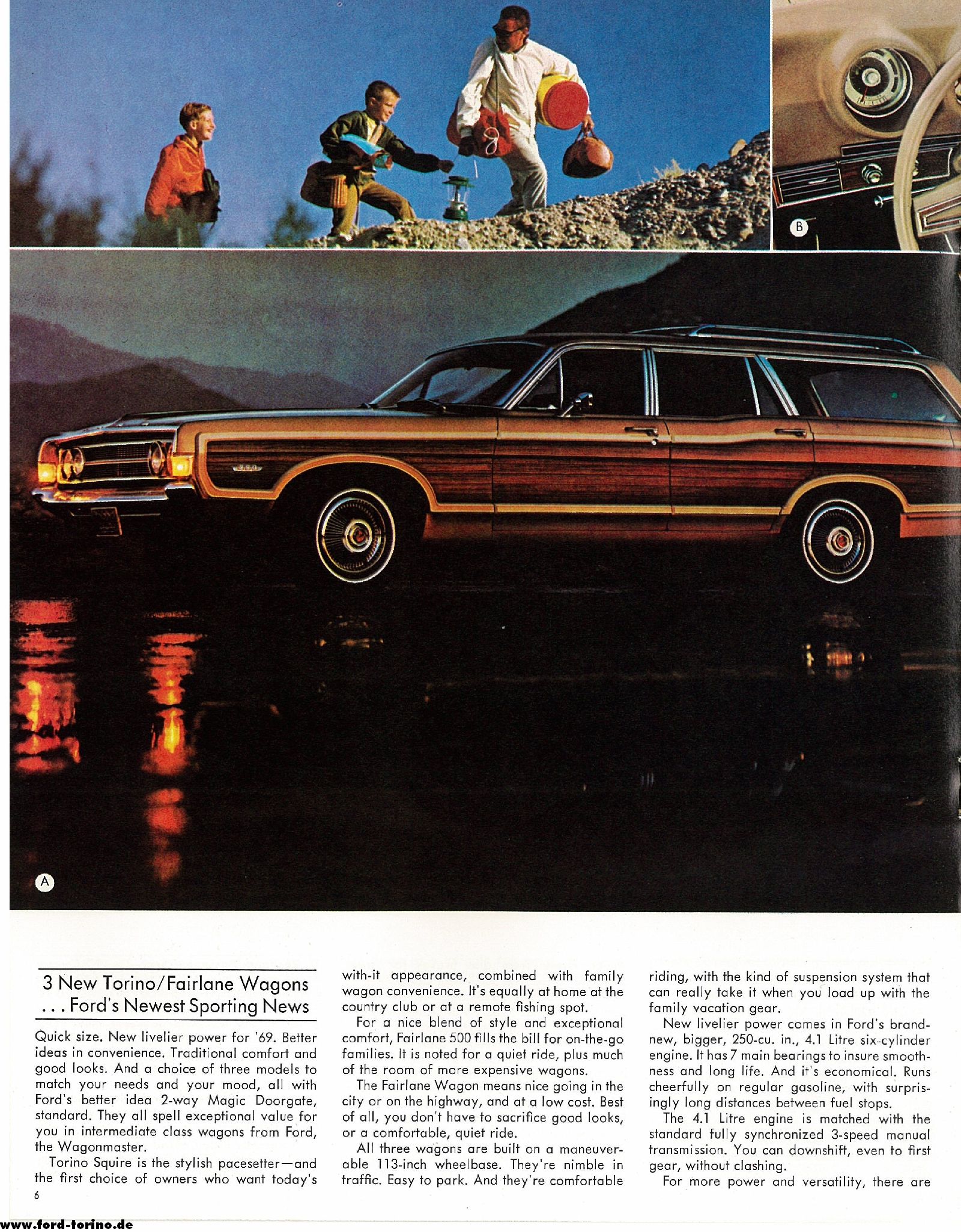 B

A

3 New Torino/Fairlane Wagons
. . . Ford's Newest Sporting News

Quick size. New livelier power for '69. Better ideas in convenience. Traditional comfort and good looks. And a choice of three models to match your needs and your mood, all with Ford's better idea 2-way Magic Doorgate, standard. They all spell exceptional value for you in intermediate class wagons from Ford, the Wagonmaster.

Torino Squire is the stylish pacesetter—and the first choice of owners who want today's with-it appearance, combined with family wagon convenience. It's equally at home at the country club or at a remote fishing spot.

For a nice blend of style and exceptional comfort, Fairlane 500 fills the bill for on-the-go families. It is noted for a quiet ride, plus much of the room of more expensive wagons.

The Fairlane Wagon means nice going in the city or on the highway, and at a low cost. Best of all, you don't have to sacrifice good looks, or a comfortable, quiet ride.

All three wagons are built on a maneuverable 113-inch wheelbase. They're nimble in traffic. Easy to park. And they're comfortable riding, with the kind of suspension system that can really take it when you load up with the family vacation gear.

New livelier power comes in Ford's brand-new, bigger, 250-cu. in., 4.1 Litre six-cylinder engine. It has 7 main bearings to insure smoothness and long life. And it's economical. Runs cheerfully on regular gasoline, with surprisingly long distances between fuel stops.

The 4.1 Litre engine is matched with the standard fully synchronized 3-speed manual transmission. You can downshift, even to first gear, without clashing.

For more power and versatility, there are

6

www.ford-torino.de